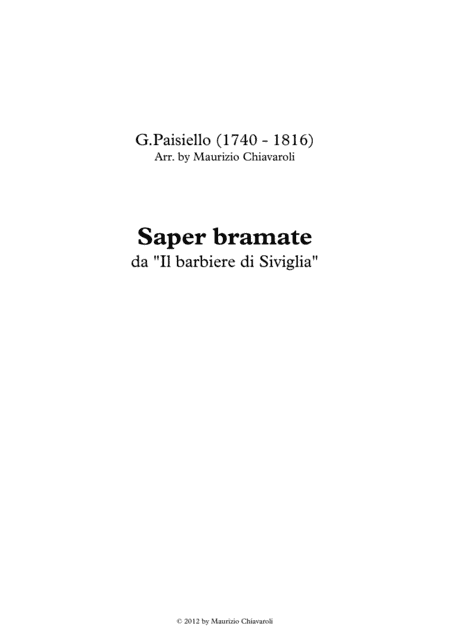 G.Paisiello (1740 - 1816)
Arr. by Maurizio Chiavaroli

Saper bramate
da "Il barbiere di Siviglia"

© 2012 by Maurizio Chiavaroli